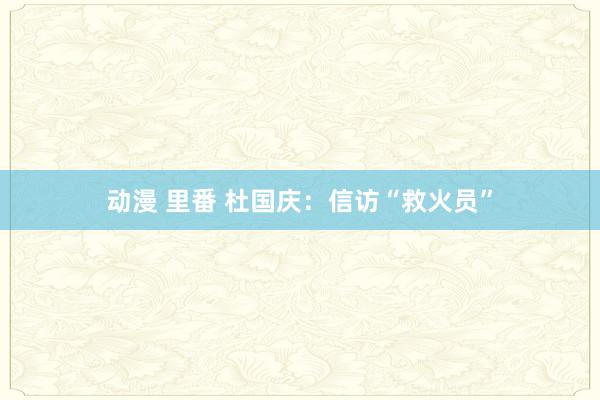 动漫 里番 杜国庆：信访“救火员”